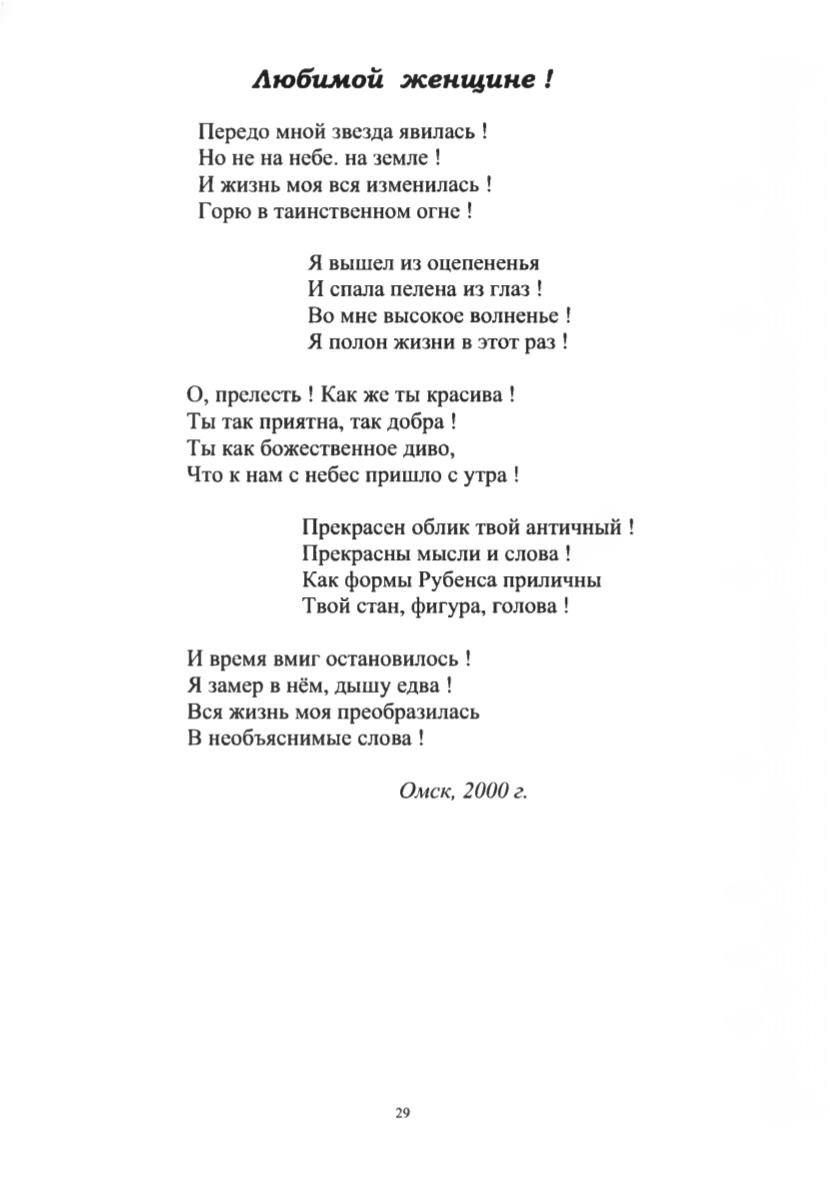 Любимой женщине !

Передо мной звезда явилась !
Но не на небе. на земле !
И жизнь моя вся изменилась !
Горю в таинственном огне !

Я вышел из оцепененья
И спала пелена из глаз !
Во мне высокое волненье !
Я полон жизни в этот раз !

О, прелесть ! Как же ты красива !
Ты так приятна, так добра !
Ты как божественное диво,
Что к нам с небес пришло с утра !

Прекрасен облик твой античный !
Прекрасны мысли и слова !
Как формы Рубенса приличны
Твой стан, фигура, голова !

И время вмиг остановилось !
Я замер в нём, дышу едва !
Вся жизнь моя преобразилась
В необъяснимые слова !

Омск, 2000 г.

29